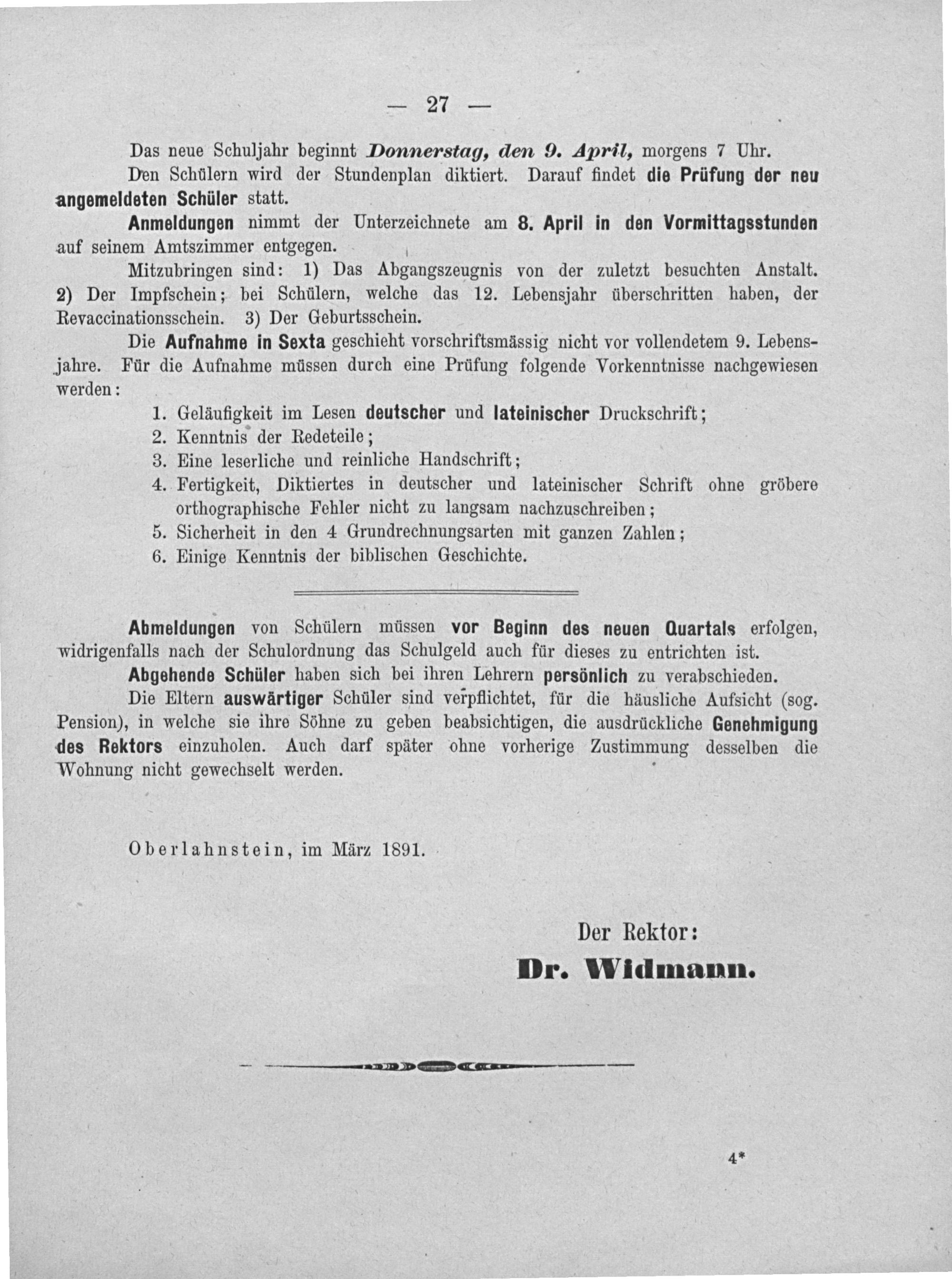 — 27 —

Das neue Schuljahr beginnt Donnerstag, den 9. April, morgens 7 Uhr.

Den Schülern wird der Stundenplan diktiert. Darauf findet die Prüfung der neu angemeldeten Schüler statt.

Anmeldungen nimmt der Unterzeichnete am 8. April in den Vormittagsstunden auf seinem Amtszimmer entgegen.

Mitzubringen sind: 1) Das Abgangszeugnis von der zuletzt besuchten Anstalt. 2) Der Impfschein; bei Schülern, welche das 12. Lebensjahr überschritten haben, der Revaccinationsschein. 3) Der Geburtsschein.

Die Aufnahme in Sexta geschieht vorschriftsmässig nicht vor vollendetem 9. Lebensjahre. Für die Aufnahme müssen durch eine Prüfung folgende Vorkenntnisse nachgewiesen werden:

1. Geläufigkeit im Lesen deutscher und lateinischer Druckschrift;
2. Kenntnis der Redeteile;
3. Eine leserliche und reinliche Handschrift;
4. Fertigkeit, Diktiertes in deutscher und lateinischer Schrift ohne gröbere orthographische Fehler nicht zu langsam nachzuschreiben;
5. Sicherheit in den 4 Grundrechnungsarten mit ganzen Zahlen;
6. Einige Kenntnis der biblischen Geschichte.

Abmeldungen von Schülern müssen vor Beginn des neuen Quartals erfolgen, widrigenfalls nach der Schulordnung das Schulgeld auch für dieses zu entrichten ist.

Abgehende Schüler haben sich bei ihren Lehrern persönlich zu verabschieden.

Die Eltern auswärtiger Schüler sind verpflichtet, für die häusliche Aufsicht (sog. Pension), in welche sie ihre Söhne zu geben beabsichtigen, die ausdrückliche Genehmigung des Rektors einzuholen. Auch darf später ohne vorherige Zustimmung desselben die Wohnung nicht gewechselt werden.

Oberlahnstein, im März 1891.

Der Rektor:
Dr. Widmann.

4*